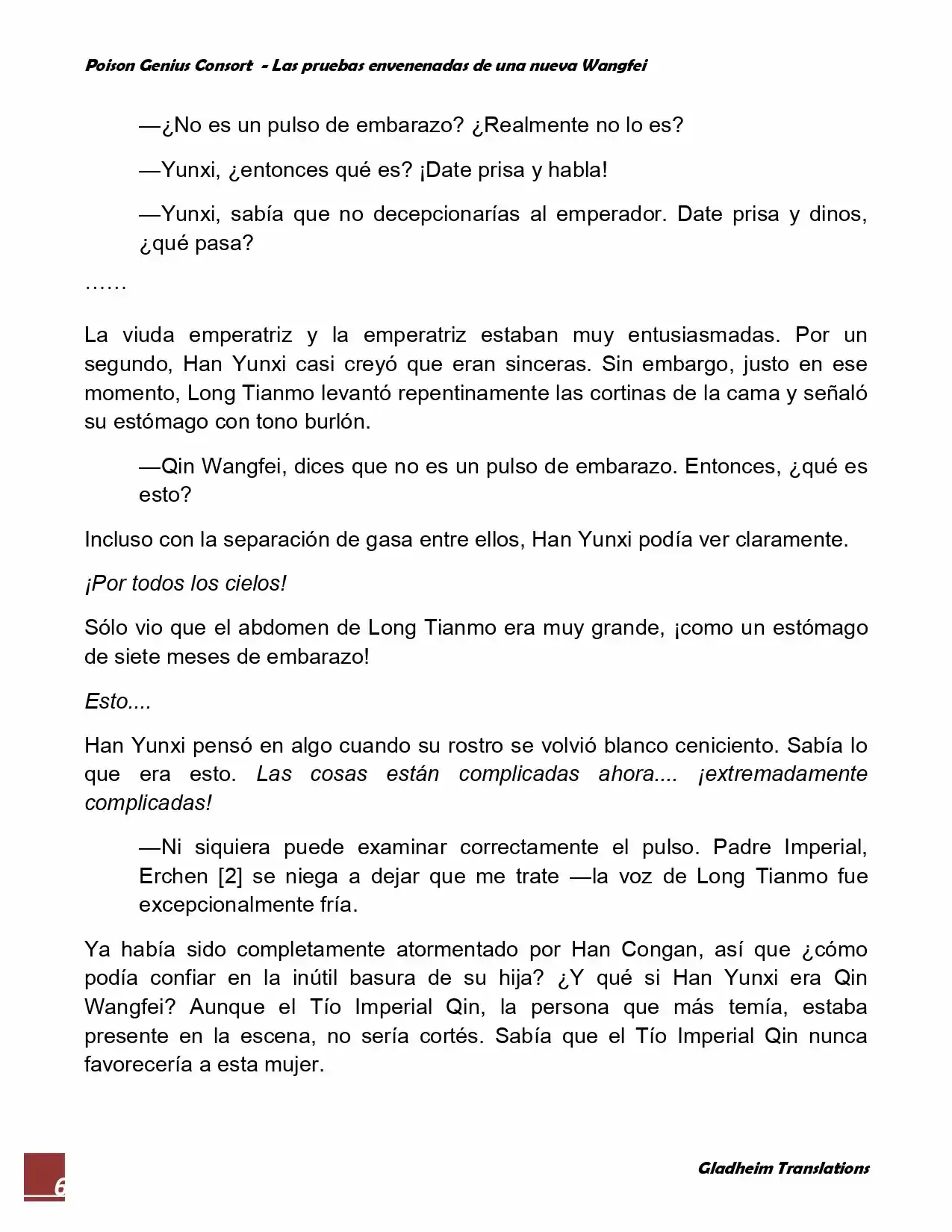 Poison Genius Consort - Las pruebas envenenadas de una nueva Wangfei

—¿No es un pulso de embarazo? ¿Realmente no lo es?

—Yunxi, ¿entonces qué es? ¡Date prisa y habla!

—Yunxi, sabía que no decepcionarías al emperador. Date prisa y dinos, ¿qué pasa?

……

La viuda emperatriz y la emperatriz estaban muy entusiasmadas. Por un segundo, Han Yunxi casi creyó que eran sinceras. Sin embargo, justo en ese momento, Long Tianmo levantó repentinamente las cortinas de la cama y señaló su estómago con tono burlón.

—Qin Wangfei, dices que no es un pulso de embarazo. Entonces, ¿qué es esto?

Incluso con la separación de gasa entre ellos, Han Yunxi podía ver claramente.

¡Por todos los cielos!

Sólo vio que el abdomen de Long Tianmo era muy grande, ¡como un estómago de siete meses de embarazo!

Esto....

Han Yunxi pensó en algo cuando su rostro se volvió blanco ceniciento. Sabía lo que era esto. Las cosas están complicadas ahora.... ¡extremadamente complicadas!

—Ni siquiera puede examinar correctamente el pulso. Padre Imperial, Erchen [2] se niega a dejar que me trate —la voz de Long Tianmo fue excepcionalmente fría.

Ya había sido completamente atormentado por Han Congan, así que ¿cómo podía confiar en la inútil basura de su hija? ¿Y qué si Han Yunxi era Qin Wangfei? Aunque el Tío Imperial Qin, la persona que más temía, estaba presente en la escena, no sería cortés. Sabía que el Tío Imperial Qin nunca favorecería a esta mujer.

6

Gladheim Translations